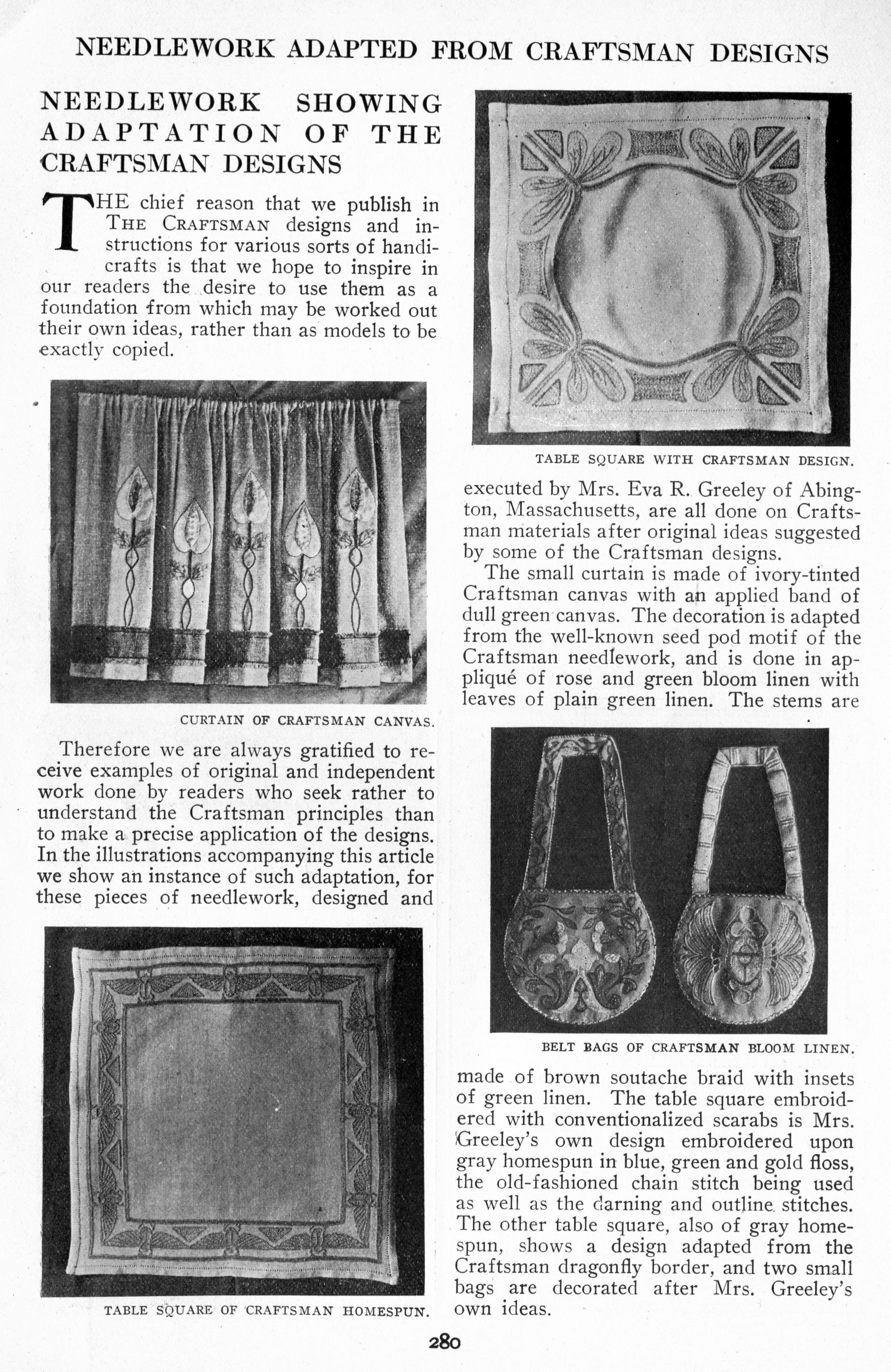 NEEDLEWORK ADAPTED FROM CRAFTSMAN DESIGNS

NEEDLEWORK SHOWING ADAPTATION OF THE CRAFTSMAN DESIGNS

THE chief reason that we publish in THE CRAFTSMAN designs and instructions for various sorts of handicrafts is that we hope to inspire in our readers the desire to use them as a foundation from which may be worked out their own ideas, rather than as models to be exactly copied.

CURTAIN OF CRAFTSMAN CANVAS.

Therefore we are always gratified to receive examples of original and independent work done by readers who seek rather to understand the Craftsman principles than to make a precise application of the designs. In the illustrations accompanying this article we show an instance of such adaptation, for these pieces of needlework, designed and

TABLE SQUARE OF CRAFTSMAN HOMESPUN.

TABLE SQUARE WITH CRAFTSMAN DESIGN.

executed by Mrs. Eva R. Greeley of Abington, Massachusetts, are all done on Craftsman materials after original ideas suggested by some of the Craftsman designs.

The small curtain is made of ivory-tinted Craftsman canvas with an applied band of dull green canvas. The decoration is adapted from the well-known seed pod motif of the Craftsman needlework, and is done in appliqué of rose and green bloom linen with leaves of plain green linen. The stems are

BELT BAGS OF CRAFTSMAN BLOOM LINEN.

made of brown soutache braid with insets of green linen. The table square embroidered with conventionalized scarabs is Mrs. Greeley's own design embroidered upon gray homespun in blue, green and gold floss, the old-fashioned chain stitch being used as well as the darning and outline stitches. The other table square, also of gray homespun, shows a design adapted from the Craftsman dragonfly border, and two small bags are decorated after Mrs. Greeley's own ideas.

280